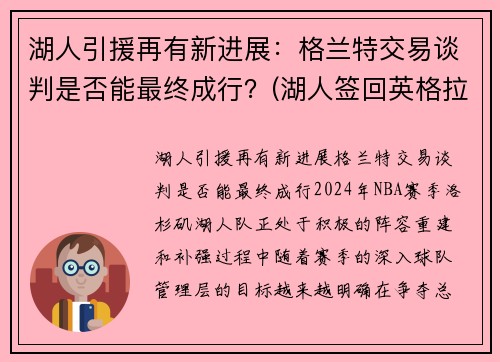 湖人引援再有新进展：格兰特交易谈判是否能最终成行？(湖人签回英格拉

湖人引援再有新进展格兰特交易谈判是否能最终成行2024年NBA赛季洛杉矶湖人队正处于积极的阵容重建和补强过程中随着赛季的深入球队管理层的目标越来越明确在争夺总